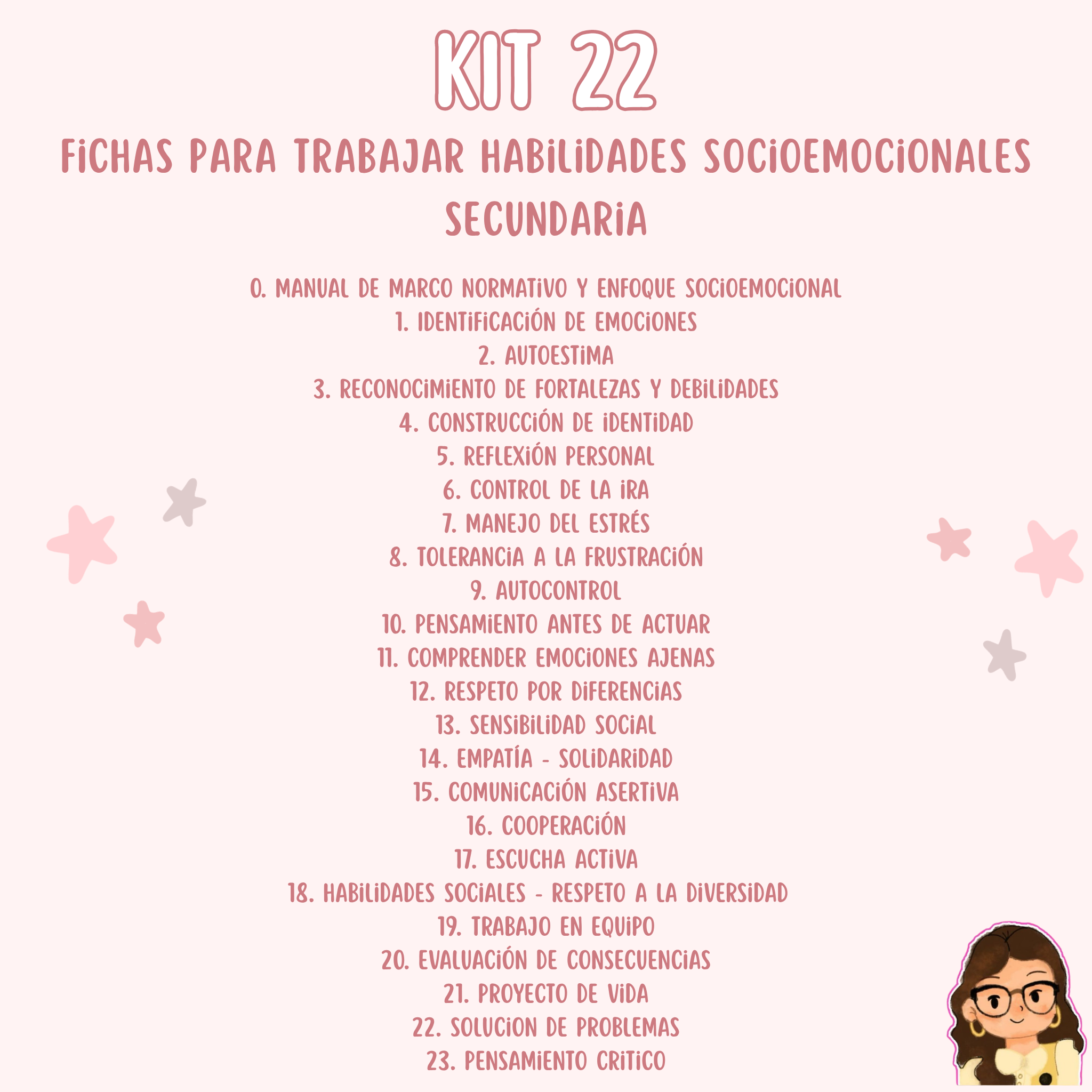 KIT 22

FICHAS PARA TRABAJAR HABILIDADES SOCIOEMOCIONALES SECUNDARIA

0. MANUAL DE MARCO NORMATIVO Y ENFOQUE SOCIOEMOCIONAL
1. IDENTIFICACIÓN DE EMOCIONES
2. AUTOESTIMA
3. RECONOCIMIENTO DE FORTALEZAS Y DEBILIDADES
4. CONSTRUCCIÓN DE IDENTIDAD
5. REFLEXIÓN PERSONAL
6. CONTROL DE LA IRA
7. MANEJO DEL ESTRÉS
8. TOLERANCIA A LA FRUSTRACIÓN
9. AUTOCONTROL
10. PENSAMIENTO ANTES DE ACTUAR
11. COMPRENDER EMOCIONES AJENAS
12. RESPETO POR DIFERENCIAS
13. SENSIBILIDAD SOCIAL
14. EMPATÍA - SOLIDARIDAD
15. COMUNICACIÓN ASERTIVA
16. COOPERACIÓN
17. ESCUCHA ACTIVA
18. HABILIDADES SOCIALES - RESPETO A LA DIVERSIDAD
19. TRABAJO EN EQUIPO
20. EVALUACIÓN DE CONSECUENCIAS
21. PROYECTO DE VIDA
22. SOLUCION DE PROBLEMAS
23. PENSAMIENTO CRITICO